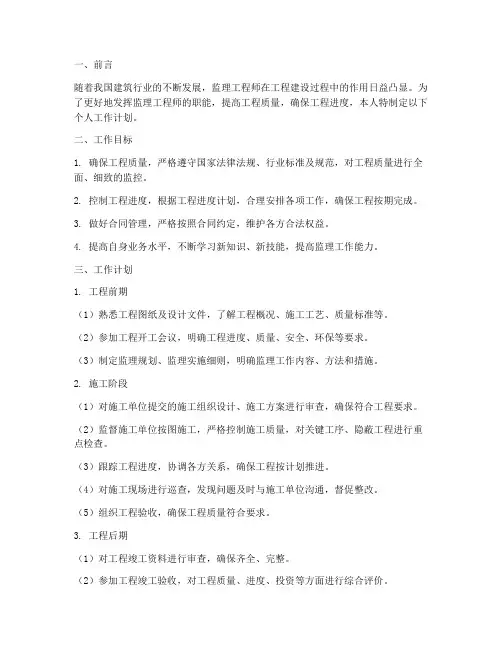 一、前言

随着我国建筑行业的不断发展，监理工程师在工程建设过程中的作用日益凸显。为了更好地发挥监理工程师的职能，提高工程质量，确保工程进度，本人特制定以下个人工作计划。

二、工作目标

1. 确保工程质量，严格遵守国家法律法规、行业标准及规范，对工程质量进行全面、细致的监控。

2. 控制工程进度，根据工程进度计划，合理安排各项工作，确保工程按期完成。

3. 做好合同管理，严格按照合同约定，维护各方合法权益。

4. 提高自身业务水平，不断学习新知识、新技能，提高监理工作能力。

三、工作计划

1. 工程前期

（1）熟悉工程图纸及设计文件，了解工程概况、施工工艺、质量标准等。

（2）参加工程开工会议，明确工程进度、质量、安全、环保等要求。

（3）制定监理规划、监理实施细则，明确监理工作内容、方法和措施。

2. 施工阶段

（1）对施工单位提交的施工组织设计、施工方案进行审查，确保符合工程要求。

（2）监督施工单位按图施工，严格控制施工质量，对关键工序、隐蔽工程进行重点检查。

（3）跟踪工程进度，协调各方关系，确保工程按计划推进。

（4）对施工现场进行巡查，发现问题及时与施工单位沟通，督促整改。

（5）组织工程验收，确保工程质量符合要求。

3. 工程后期

（1）对工程竣工资料进行审查，确保齐全、完整。

（2）参加工程竣工验收，对工程质量、进度、投资等方面进行综合评价。